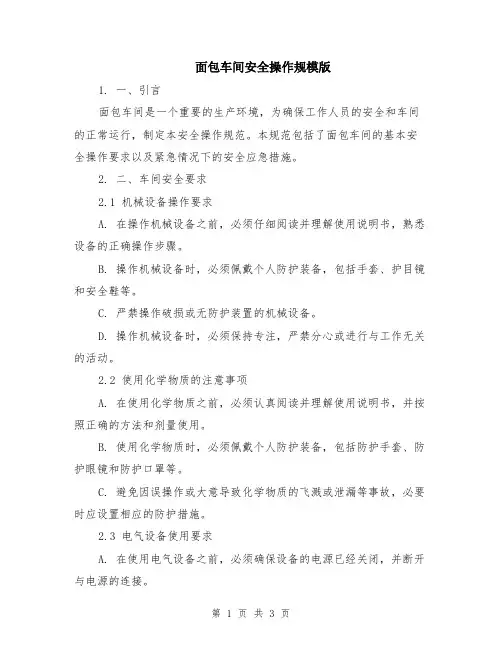 面包车间安全操作规模版

1. 一、引言

面包车间是一个重要的生产环境，为确保工作人员的安全和车间的正常运行，制定本安全操作规范。本规范包括了面包车间的基本安全操作要求以及紧急情况下的安全应急措施。

2. 二、车间安全要求

2.1 机械设备操作要求

A. 在操作机械设备之前，必须仔细阅读并理解使用说明书，熟悉设备的正确操作步骤。

B. 操作机械设备时，必须佩戴个人防护装备，包括手套、护目镜和安全鞋等。

C. 严禁操作破损或无防护装置的机械设备。

D. 操作机械设备时，必须保持专注，严禁分心或进行与工作无关的活动。

2.2 使用化学物质的注意事项

A. 在使用化学物质之前，必须认真阅读并理解使用说明书，并按照正确的方法和剂量使用。

B. 使用化学物质时，必须佩戴个人防护装备，包括防护手套、防护眼镜和防护口罩等。

C. 避免因误操作或大意导致化学物质的飞溅或泄漏等事故，必要时应设置相应的防护措施。

2.3 电气设备使用要求

A. 在使用电气设备之前，必须确保设备的电源已经关闭，并断开与电源的连接。

第 1 页 共 3 页